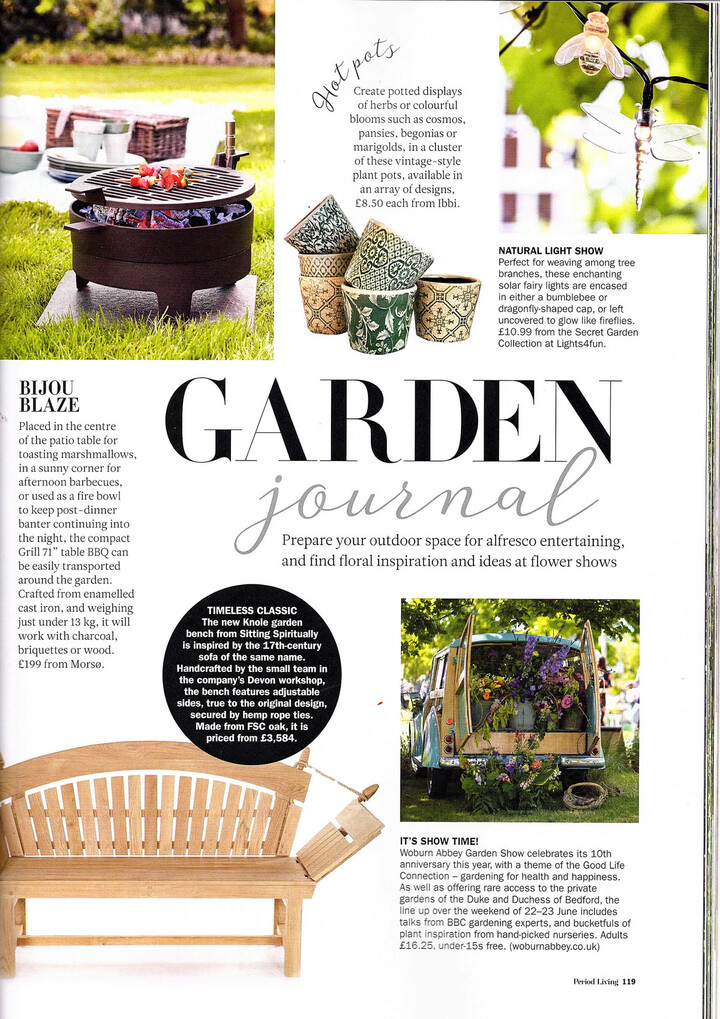 Hot pots

Create potted displays of herbs or colourful blooms such as cosmos, pansies, begonias or marigolds, in a cluster of these vintage-style plant pots, available in an array of designs, £8.50 each from Ibbi.

NATURAL LIGHT SHOW
Perfect for weaving among tree branches, these enchanting solar fairy lights are encased in either a bumblebee or dragonfly-shaped cap, or left uncovered to glow like fireflies. £10.99 from the Secret Garden Collection at Lights4fun.

BIJOU BLAZE

Placed in the centre of the patio table for toasting marshmallows, in a sunny corner for afternoon barbecues, or used as a fire bowl to keep post-dinner banter continuing into the night, the compact Grill 71" table BBQ can be easily transported around the garden. Crafted from enamelled cast iron, and weighing just under 13 kg, it will work with charcoal, briquettes or wood. £199 from Morsø.

GARDEN journal

Prepare your outdoor space for alfresco entertaining, and find floral inspiration and ideas at flower shows

TIMELESS CLASSIC
The new Knole garden bench from Sitting Spiritually is inspired by the 17th-century sofa of the same name. Handcrafted by the small team in the company's Devon workshop, the bench features adjustable sides, true to the original design, secured by hemp rope ties. Made from FSC oak, it is priced from £3,584.

IT'S SHOW TIME!
Woburn Abbey Garden Show celebrates its 10th anniversary this year, with a theme of the Good Life Connection – gardening for health and happiness. As well as offering rare access to the private gardens of the Duke and Duchess of Bedford, the line up over the weekend of 22–23 June includes talks from BBC gardening experts, and bucketfuls of plant inspiration from hand-picked nurseries. Adults £16.25, under-15s free. (woburnabbey.co.uk)

Period Living 119